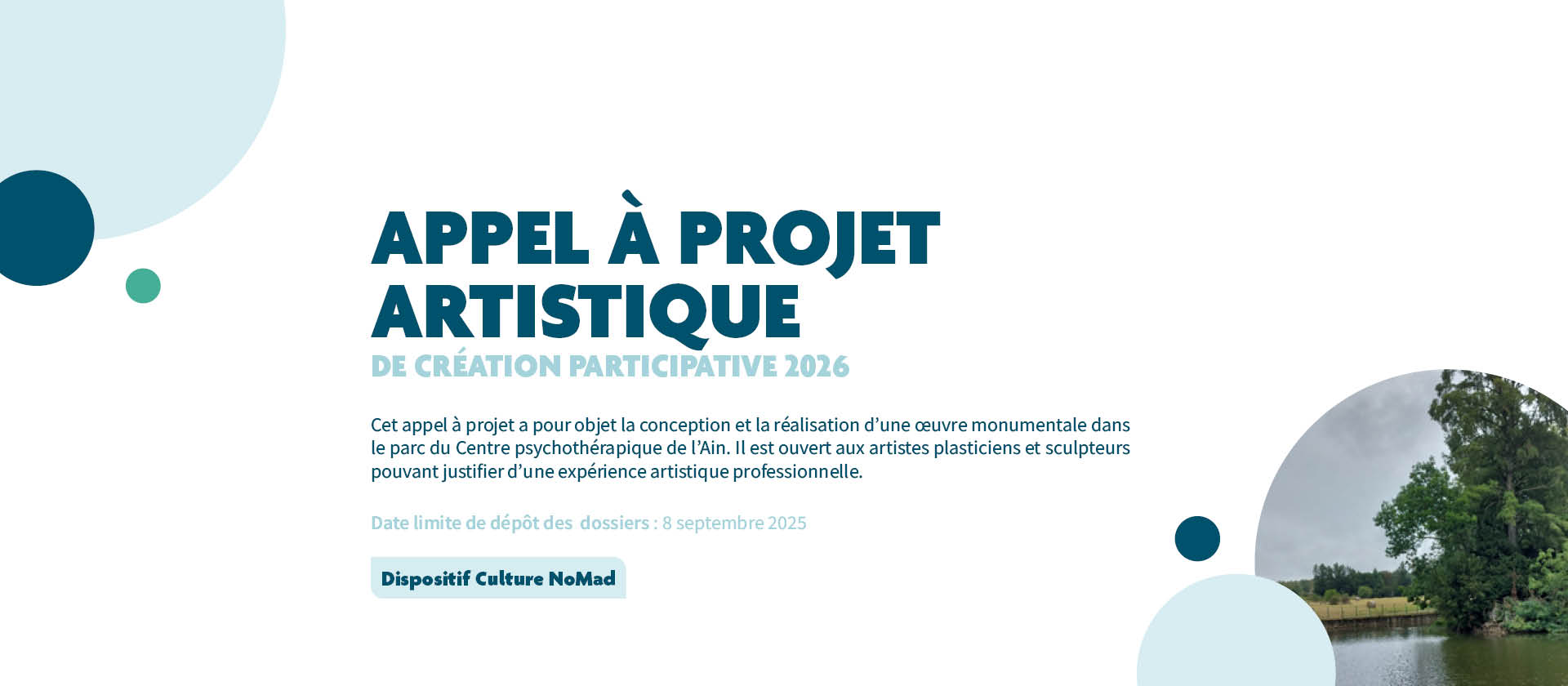 APPEL À PROJET ARTISTIQUE
DE CRÉATION PARTICIPATIVE 2026

Cet appel à projet a pour objet la conception et la réalisation d'une œuvre monumentale dans le parc du Centre psychothérapique de l'Ain. Il est ouvert aux artistes plasticiens et sculpteurs pouvant justifier d'une expérience artistique professionnelle.

Date limite de dépôt des dossiers : 8 septembre 2025

Dispositif Culture NoMad